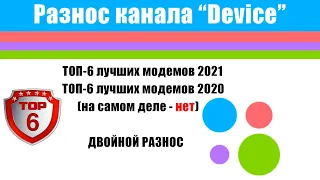 Разнос канала “Device”

ТОП-6 лучших модемов 2021
ТОП-6 лучших модемов 2020
(на самом деле - нет)

TOP
6

ДВОЙНОЙ РАЗНОС